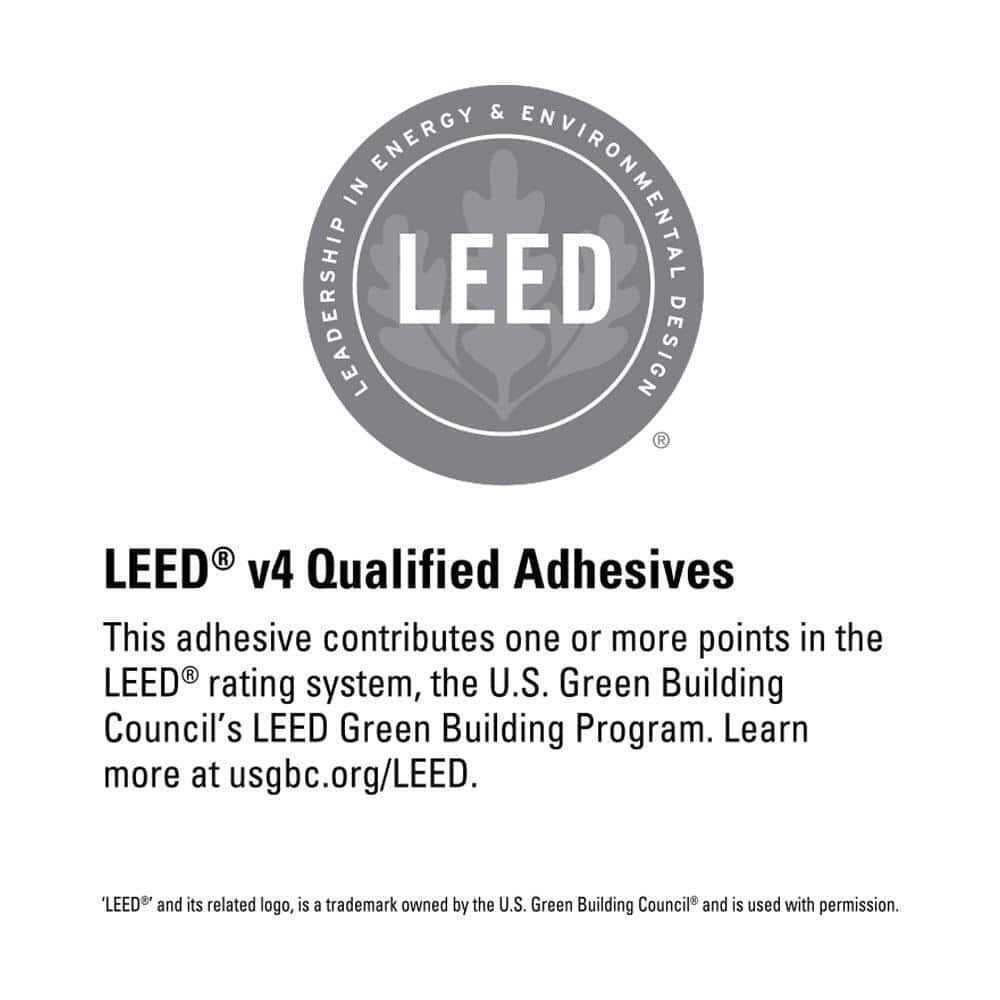 LEADERSHIP IN ENERGY & ENVIRONMENTAL DESIGN

LEED

®

LEED® v4 Qualified Adhesives

This adhesive contributes one or more points in the LEED® rating system, the U.S. Green Building Council's LEED Green Building Program. Learn more at usgbc.org/LEED.

'LEED®' and its related logo, is a trademark owned by the U.S. Green Building Council® and is used with permission.